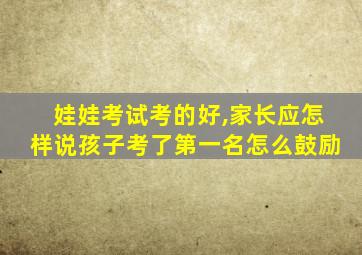 娃娃考试考的好,家长应怎样说孩子考了第一名怎么鼓励